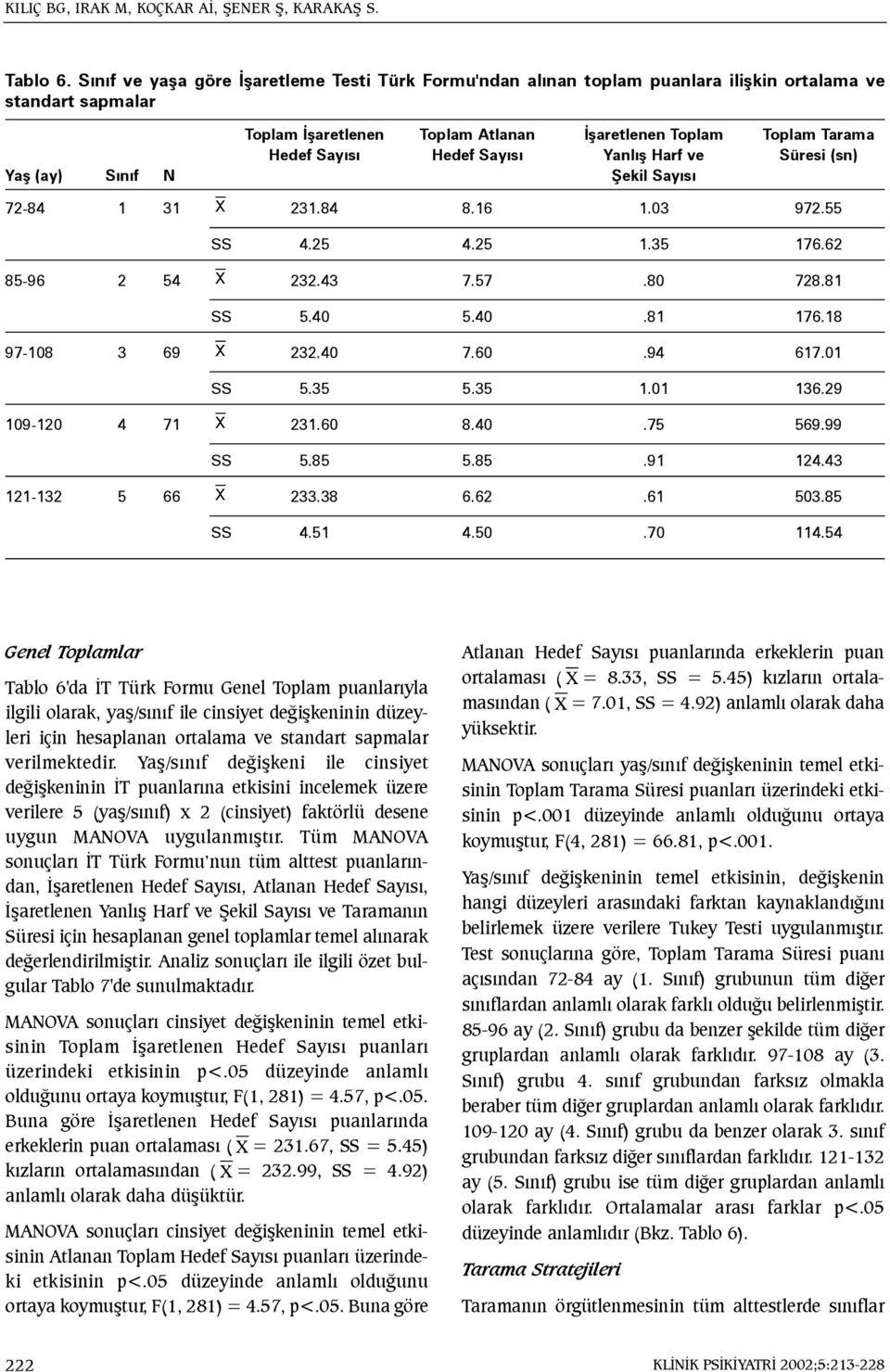 KILIÇ BG, IRAK M, KOÇKAR Aİ, ŞENER Ş, KARAKAŞ S.

Tablo 6. Sınıf ve yaşa göre İşaretleme Testi Türk Formu'ndan alınan toplam puanlara ilişkin ortalama ve standart sapmalar

| Yaş (ay) | Sınıf | N | | Toplam İşaretlenen Hedef Sayısı | Toplam Atlanan Hedef Sayısı | İşaretlenen Toplam Yanlış Harf ve Şekil Sayısı | Toplam Tarama Süresi (sn) |
|---|---|---|---|---|---|---|---|
| 72-84 | 1 | 31 | $\overline{X}$ | 231.84 | 8.16 | 1.03 | 972.55 |
| | | | SS | 4.25 | 4.25 | 1.35 | 176.62 |
| 85-96 | 2 | 54 | $\overline{X}$ | 232.43 | 7.57 | .80 | 728.81 |
| | | | SS | 5.40 | 5.40 | .81 | 176.18 |
| 97-108 | 3 | 69 | $\overline{X}$ | 232.40 | 7.60 | .94 | 617.01 |
| | | | SS | 5.35 | 5.35 | 1.01 | 136.29 |
| 109-120 | 4 | 71 | $\overline{X}$ | 231.60 | 8.40 | .75 | 569.99 |
| | | | SS | 5.85 | 5.85 | .91 | 124.43 |
| 121-132 | 5 | 66 | $\overline{X}$ | 233.38 | 6.62 | .61 | 503.85 |
| | | | SS | 4.51 | 4.50 | .70 | 114.54 |

Genel Toplamlar

Tablo 6'da İT Türk Formu Genel Toplam puanlarıyla ilgili olarak, yaş/sınıf ile cinsiyet değişkeninin düzeyleri için hesaplanan ortalama ve standart sapmalar verilmektedir. Yaş/sınıf değişkeni ile cinsiyet değişkeninin İT puanlarına etkisini incelemek üzere verilere 5 (yaş/sınıf) x 2 (cinsiyet) faktörlü desene uygun MANOVA uygulanmıştır. Tüm MANOVA sonuçları İT Türk Formu'nun tüm alttest puanlarından, İşaretlenen Hedef Sayısı, Atlanan Hedef Sayısı, İşaretlenen Yanlış Harf ve Şekil Sayısı ve Taramanın Süresi için hesaplanan genel toplamlar temel alınarak değerlendirilmiştir. Analiz sonuçları ile ilgili özet bulgular Tablo 7'de sunulmaktadır.

MANOVA sonuçları cinsiyet değişkeninin temel etkisinin Toplam İşaretlenen Hedef Sayısı puanları üzerindeki etkisinin p<.05 düzeyinde anlamlı olduğunu ortaya koymuştur, F(1, 281) = 4.57, p<.05. Buna göre İşaretlenen Hedef Sayısı puanlarında erkeklerin puan ortalaması ($\overline{X}$ = 231.67, SS = 5.45) kızların ortalamasından ($\overline{X}$ = 232.99, SS = 4.92) anlamlı olarak daha düşüktür.

MANOVA sonuçları cinsiyet değişkeninin temel etkisinin Atlanan Toplam Hedef Sayısı puanları üzerindeki etkisinin p<.05 düzeyinde anlamlı olduğunu ortaya koymuştur, F(1, 281) = 4.57, p<.05. Buna göre Atlanan Hedef Sayısı puanlarında erkeklerin puan ortalaması ($\overline{X}$ = 8.33, SS = 5.45) kızların ortalamasından ($\overline{X}$ = 7.01, SS = 4.92) anlamlı olarak daha yüksektir.

MANOVA sonuçları yaş/sınıf değişkeninin temel etkisinin Toplam Tarama Süresi puanları üzerindeki etkisinin p<.001 düzeyinde anlamlı olduğunu ortaya koymuştur, F(4, 281) = 66.81, p<.001.

Yaş/sınıf değişkeninin temel etkisinin, değişkenin hangi düzeyleri arasındaki farktan kaynaklandığını belirlemek üzere verilere Tukey Testi uygulanmıştır. Test sonuçlarına göre, Toplam Tarama Süresi puanı açısından 72-84 ay (1. Sınıf) grubunun tüm diğer sınıflardan anlamlı olarak farklı olduğu belirlenmiştir. 85-96 ay (2. Sınıf) grubu da benzer şekilde tüm diğer gruplardan anlamlı olarak farklıdır. 97-108 ay (3. Sınıf) grubu 4. sınıf grubundan farksız olmakla beraber tüm diğer gruplardan anlamlı olarak farklıdır. 109-120 ay (4. Sınıf) grubu da benzer olarak 3. sınıf grubundan farksız diğer sınıflardan farklıdır. 121-132 ay (5. Sınıf) grubu ise tüm diğer gruplardan anlamlı olarak farklıdır. Ortalamalar arası farklar p<.05 düzeyinde anlamlıdır (Bkz. Tablo 6).

Tarama Stratejileri

Taramanın örgütlenmesinin tüm alttestlerde sınıflar

222

KLİNİK PSİKİYATRİ 2002;5:213-228